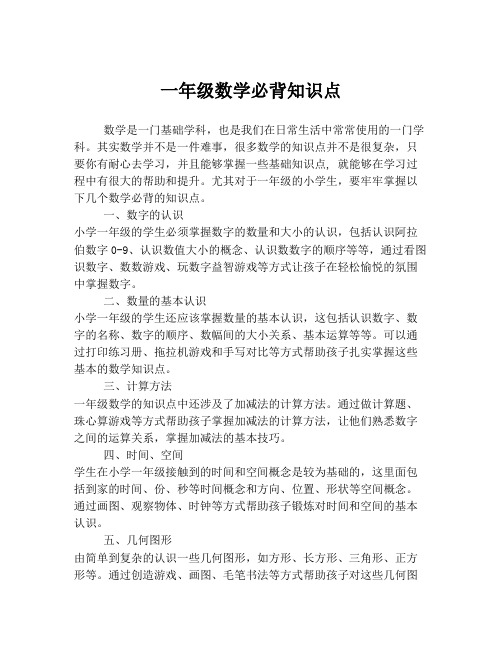 一年级数学必背知识点

数学是一门基础学科，也是我们在日常生活中常常使用的一门学科。其实数学并不是一件难事，很多数学的知识点并不是很复杂，只要你有耐心去学习，并且能够掌握一些基础知识点，就能够在学习过程中有很大的帮助和提升。尤其对于一年级的小学生，要牢牢掌握以下几个数学必背的知识点。

一、数字的认识

小学一年级的学生必须掌握数字的数量和大小的认识，包括认识阿拉伯数字 0-9、认识数值大小的概念、认识数数字的顺序等等，通过看图识数字、数数游戏、玩数字益智游戏等方式让孩子在轻松愉悦的氛围中掌握数字。

二、数量的基本认识

小学一年级的学生还应该掌握数量的基本认识，这包括认识数字、数字的名称、数字的顺序、数幅间的大小关系、基本运算等等。可以通过打印练习册、拖拉机游戏和手写对比等方式帮助孩子扎实掌握这些基本的数学知识点。

三、计算方法

一年级数学的知识点中还涉及了加减法的计算方法。通过做计算题、珠心算游戏等方式帮助孩子掌握加减法的计算方法，让他们熟悉数字之间的运算关系，掌握加减法的基本技巧。

四、时间、空间

学生在小学一年级接触到的时间和空间概念是较为基础的，这里面包括到家的时间、份、秒等时间概念和方向、位置、形状等空间概念。通过画图、观察物体、时钟等方式帮助孩子锻炼对时间和空间的基本认识。

五、几何图形

由简单到复杂的认识一些几何图形，如方形、长方形、三角形、正方形等。通过创造游戏、画图、毛笔书法等方式帮助孩子对这些几何图